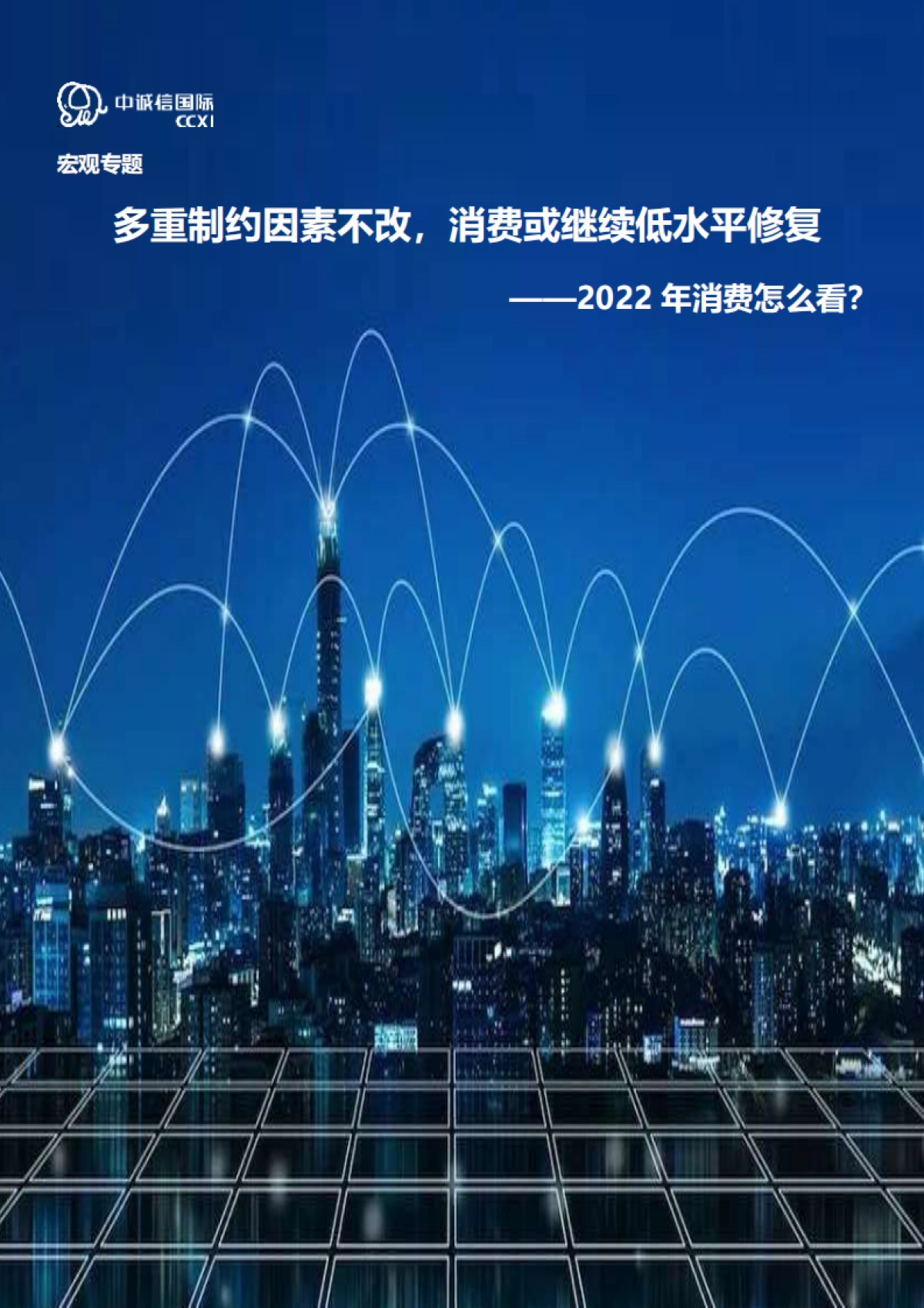 中诚信国际
CCXI

宏观专题

多重制约因素不改，消费或继续低水平修复

——2022 年消费怎么看?